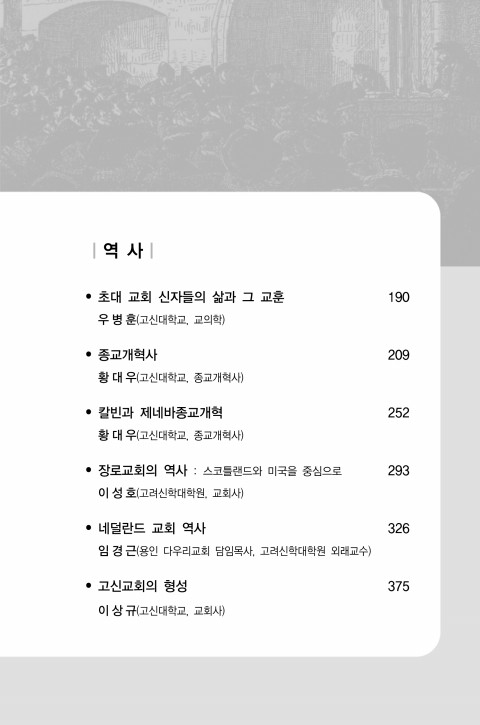 | 역 사 |

• 초대 교회 신자들의 삶과 그 교훈 190
우 병 훈(고신대학교, 교의학)

• 종교개혁사 209
황 대 우(고신대학교, 종교개혁사)

• 칼빈과 제네바종교개혁 252
황 대 우(고신대학교, 종교개혁사)

• 장로교회의 역사 : 스코틀랜드와 미국을 중심으로 293
이 성 호(고려신학대학원, 교회사)

• 네덜란드 교회 역사 326
임 경 근(용인 다우리교회 담임목사, 고려신학대학원 외래교수)

• 고신교회의 형성 375
이 상 규(고신대학교, 교회사)